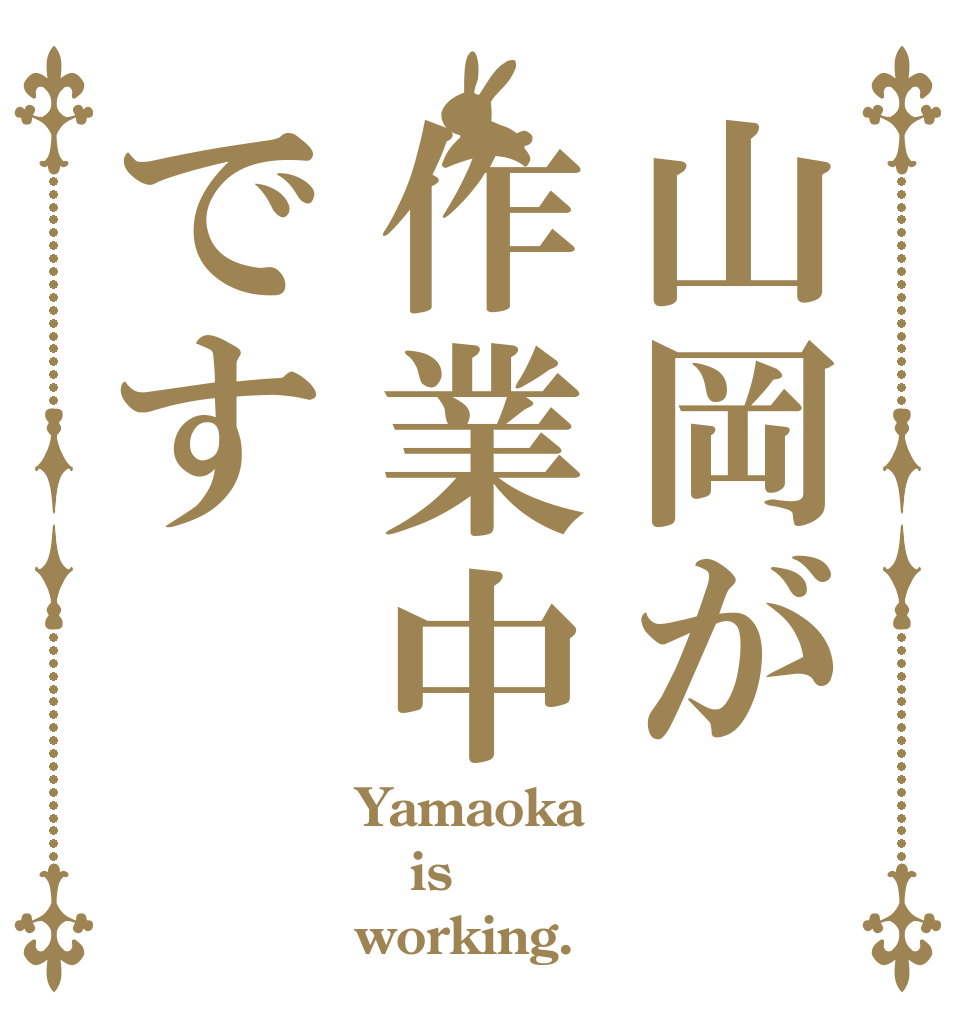 山岡が
作業中
です

Yamaoka
is
working.